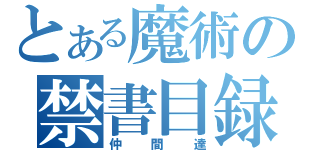 とある魔術の禁書目録

仲間達